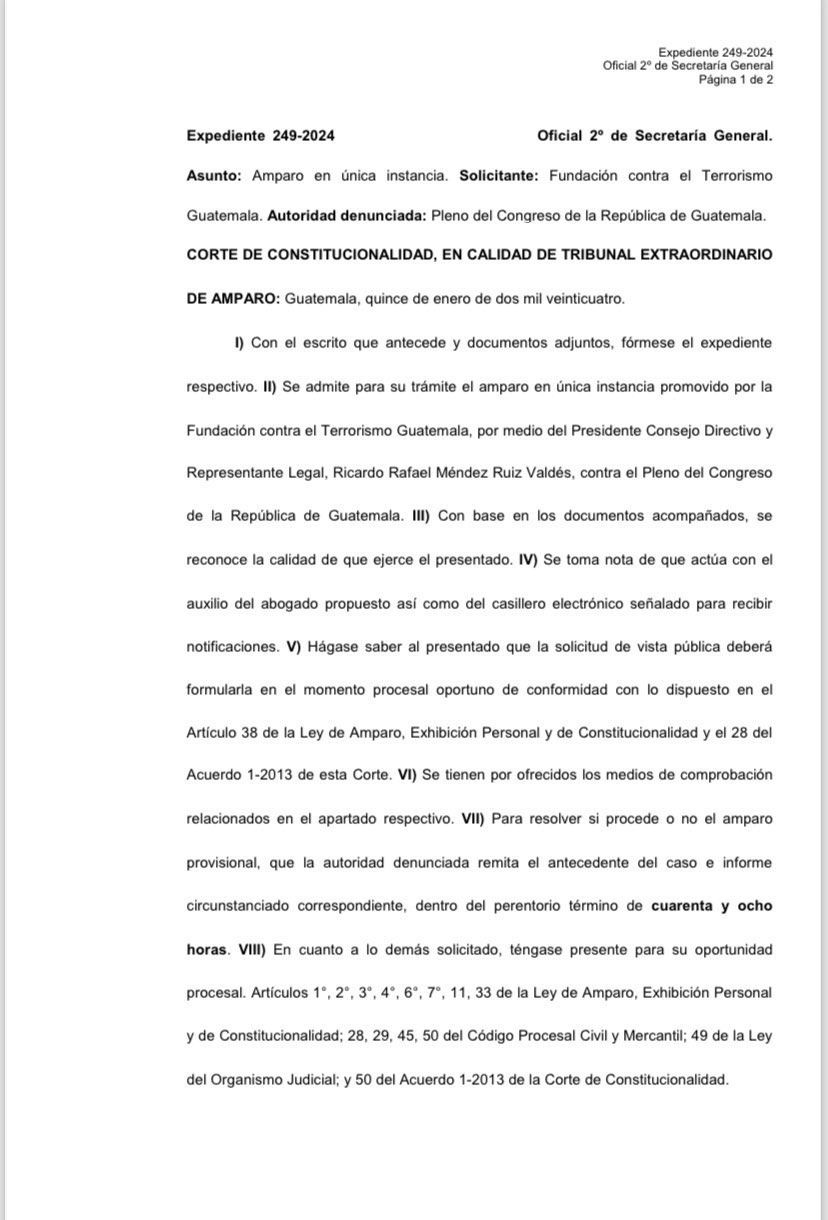 Expediente 249-2024
Oficial 2º de Secretaría General
Página 1 de 2

Expediente 249-2024 Oficial 2º de Secretaría General.

Asunto: Amparo en única instancia. Solicitante: Fundación contra el Terrorismo Guatemala. Autoridad denunciada: Pleno del Congreso de la República de Guatemala.

CORTE DE CONSTITUCIONALIDAD, EN CALIDAD DE TRIBUNAL EXTRAORDINARIO DE AMPARO: Guatemala, quince de enero de dos mil veinticuatro.

I) Con el escrito que antecede y documentos adjuntos, fórmese el expediente respectivo. II) Se admite para su trámite el amparo en única instancia promovido por la Fundación contra el Terrorismo Guatemala, por medio del Presidente Consejo Directivo y Representante Legal, Ricardo Rafael Méndez Ruiz Valdés, contra el Pleno del Congreso de la República de Guatemala. III) Con base en los documentos acompañados, se reconoce la calidad de que ejerce el presentado. IV) Se toma nota de que actúa con el auxilio del abogado propuesto así como del casillero electrónico señalado para recibir notificaciones. V) Hágase saber al presentado que la solicitud de vista pública deberá formularla en el momento procesal oportuno de conformidad con lo dispuesto en el Artículo 38 de la Ley de Amparo, Exhibición Personal y de Constitucionalidad y el 28 del Acuerdo 1-2013 de esta Corte. VI) Se tienen por ofrecidos los medios de comprobación relacionados en el apartado respectivo. VII) Para resolver si procede o no el amparo provisional, que la autoridad denunciada remita el antecedente del caso e informe circunstanciado correspondiente, dentro del perentorio término de cuarenta y ocho horas. VIII) En cuanto a lo demás solicitado, téngase presente para su oportunidad procesal. Artículos 1°, 2°, 3°, 4°, 6°, 7°, 11, 33 de la Ley de Amparo, Exhibición Personal y de Constitucionalidad; 28, 29, 45, 50 del Código Procesal Civil y Mercantil; 49 de la Ley del Organismo Judicial; y 50 del Acuerdo 1-2013 de la Corte de Constitucionalidad.